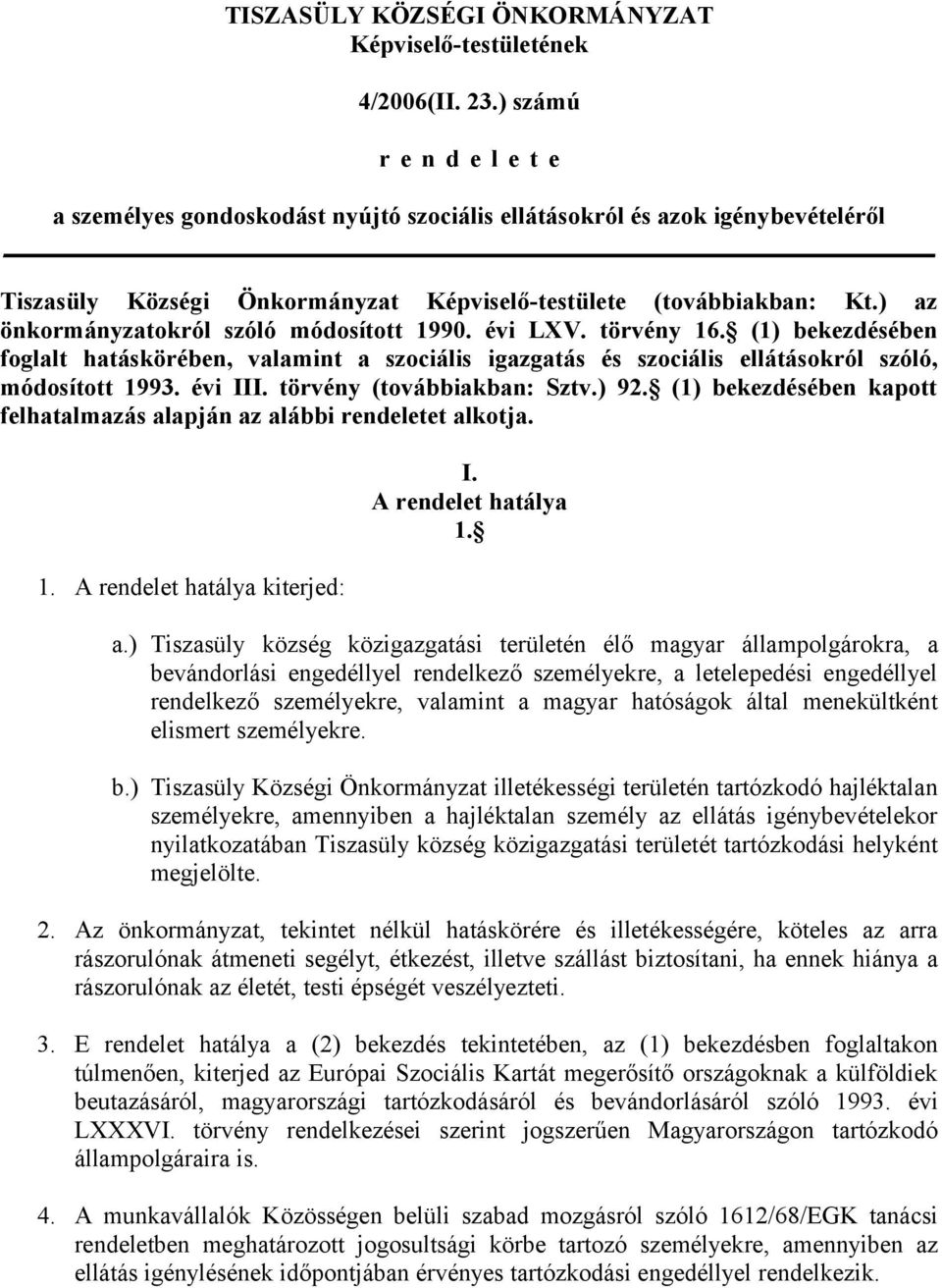 TISZASÜLY KÖZSÉGI ÖNKORMÁNYZAT
Képviselő-testületének

4/2006(II. 23.) számú

r e n d e l e t e

a személyes gondoskodást nyújtó szociális ellátásokról és azok igénybevételéről

Tiszasüly Községi Önkormányzat Képviselő-testülete (továbbiakban: Kt.) az önkormányzatokról szóló módosított 1990. évi LXV. törvény 16. (1) bekezdésében foglalt hatáskörében, valamint a szociális igazgatás és szociális ellátásokról szóló, módosított 1993. évi III. törvény (továbbiakban: Sztv.) 92. (1) bekezdésében kapott felhatalmazás alapján az alábbi rendeletet alkotja.

I.
A rendelet hatálya
1.

1. A rendelet hatálya kiterjed:

a.) Tiszasüly község közigazgatási területén élő magyar állampolgárokra, a bevándorlási engedéllyel rendelkező személyekre, a letelepedési engedéllyel rendelkező személyekre, valamint a magyar hatóságok által menekültként elismert személyekre.

b.) Tiszasüly Községi Önkormányzat illetékességi területén tartózkodó hajléktalan személyekre, amennyiben a hajléktalan személy az ellátás igénybevételekor nyilatkozatában Tiszasüly község közigazgatási területét tartózkodási helyként megjelölte.

2. Az önkormányzat, tekintet nélkül hatáskörére és illetékességére, köteles az arra rászorulónak átmeneti segélyt, étkezést, illetve szállást biztosítani, ha ennek hiánya a rászorulónak az életét, testi épségét veszélyezteti.

3. E rendelet hatálya a (2) bekezdés tekintetében, az (1) bekezdésben foglaltakon túlmenően, kiterjed az Európai Szociális Kartát megerősítő országoknak a külföldiek beutazásáról, magyarországi tartózkodásáról és bevándorlásáról szóló 1993. évi LXXXVI. törvény rendelkezései szerint jogszerűen Magyarországon tartózkodó állampolgáraira is.

4. A munkavállalók Közösségen belüli szabad mozgásról szóló 1612/68/EGK tanácsi rendeletben meghatározott jogosultsági körbe tartozó személyekre, amennyiben az ellátás igénylésének időpontjában érvényes tartózkodási engedéllyel rendelkezik.